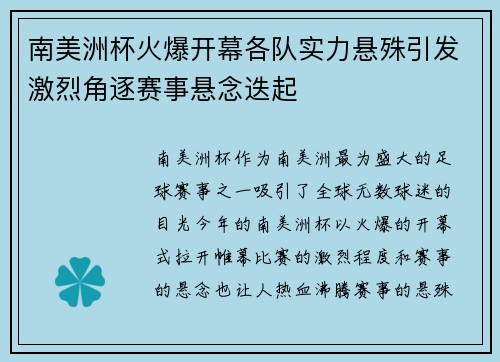 南美洲杯火爆开幕各队实力悬殊引发激烈角逐赛事悬念迭起

南美洲杯作为南美洲最为盛大的足球赛事之一吸引了全球无数球迷的目光今年的南美洲杯以火爆的开幕式拉开帷幕比赛的激烈程度和赛事的悬念也让人热血沸腾赛事的悬殊